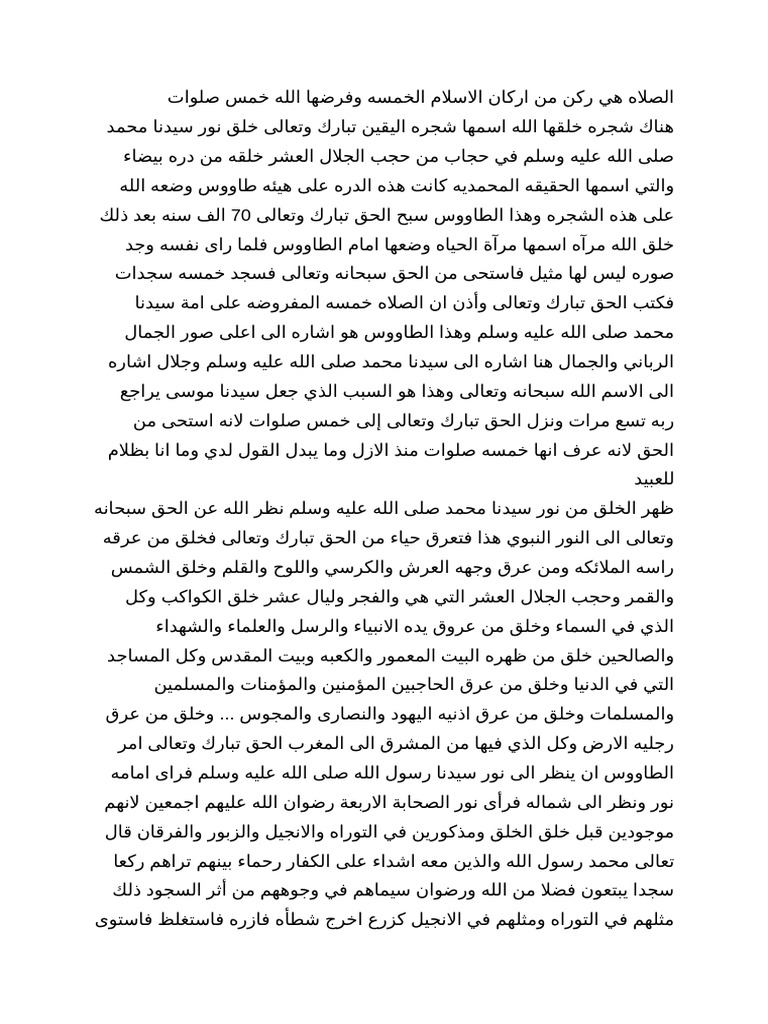 الصلاه هي ركن من اركان الاسلام الخمسه وفرضها الله خمس صلوات هناك شجره خلقها الله اسمها شجره اليقين تبارك وتعالى خلق نور سيدنا محمد صلى الله عليه وسلم في حجاب من حجب الجلال العشر خلقه من دره بيضاء والتي اسمها الحقيقه المحمديه كانت هذه الدره على هيئه طاووس وضعه الله على هذه الشجره وهذا الطاووس سبح الحق تبارك وتعالى 70 الف سنه بعد ذلك خلق الله مرآه اسمها مرآة الحياه وضعها امام الطاووس فلما راى نفسه وجد صوره ليس لها مثيل فاستحى من الحق سبحانه وتعالى فسجد خمسه سجدات فكتب الحق تبارك وتعالى وأذن ان الصلاه خمسه المفروضه على امة سيدنا محمد صلى الله عليه وسلم وهذا الطاووس هو اشاره الى اعلى صور الجمال الرباني والجمال هنا اشاره الى سيدنا محمد صلى الله عليه وسلم وجلال اشاره الى الاسم الله سبحانه وتعالى وهذا هو السبب الذي جعل سيدنا موسى يراجع ربه تسع مرات ونزل الحق تبارك وتعالى إلى خمس صلوات لانه استحى من الحق لانه عرف انها خمسه صلوات منذ الازل وما يبدل القول لدي وما انا بظلام للعبيد

ظهر الخلق من نور سيدنا محمد صلى الله عليه وسلم نظر الله عن الحق سبحانه وتعالى الى النور النبوي هذا فتعرق حياء من الحق تبارك وتعالى فخلق من عرقه راسه الملائكه ومن عرق وجهه العرش والكرسي واللوح والقلم وخلق الشمس والقمر وحجب الجلال العشر التي هي والفجر وليال عشر خلق الكواكب وكل الذي في السماء وخلق من عروق يده الانبياء والرسل والعلماء والشهداء والصالحين خلق من ظهره البيت المعمور والكعبه وبيت المقدس وكل المساجد التي في الدنيا وخلق من عرق الحاجبين المؤمنين والمؤمنات والمسلمين والمسلمات وخلق من عرق اذنيه اليهود والنصارى والمجوس ... وخلق من عرق رجليه الارض وكل الذي فيها من المشرق الى المغرب الحق تبارك وتعالى امر الطاووس ان ينظر الى نور سيدنا رسول الله صلى الله عليه وسلم فراى امامه نور ونظر الى شماله فرأى نور الصحابة الاربعة رضوان الله عليهم اجمعين لانهم موجودين قبل خلق الخلق ومذكورين في التوراه والانجيل والزبور والفرقان قال تعالى محمد رسول الله والذين معه اشداء على الكفار رحماء بينهم تراهم ركعا سجدا يبتغون فضلا من الله ورضوان سيماهم في وجوههم من أثر السجود ذلك مثلهم في التوراه ومثلهم في الانجيل كزرع اخرج شطأه فازره فاستغلظ فاستوى